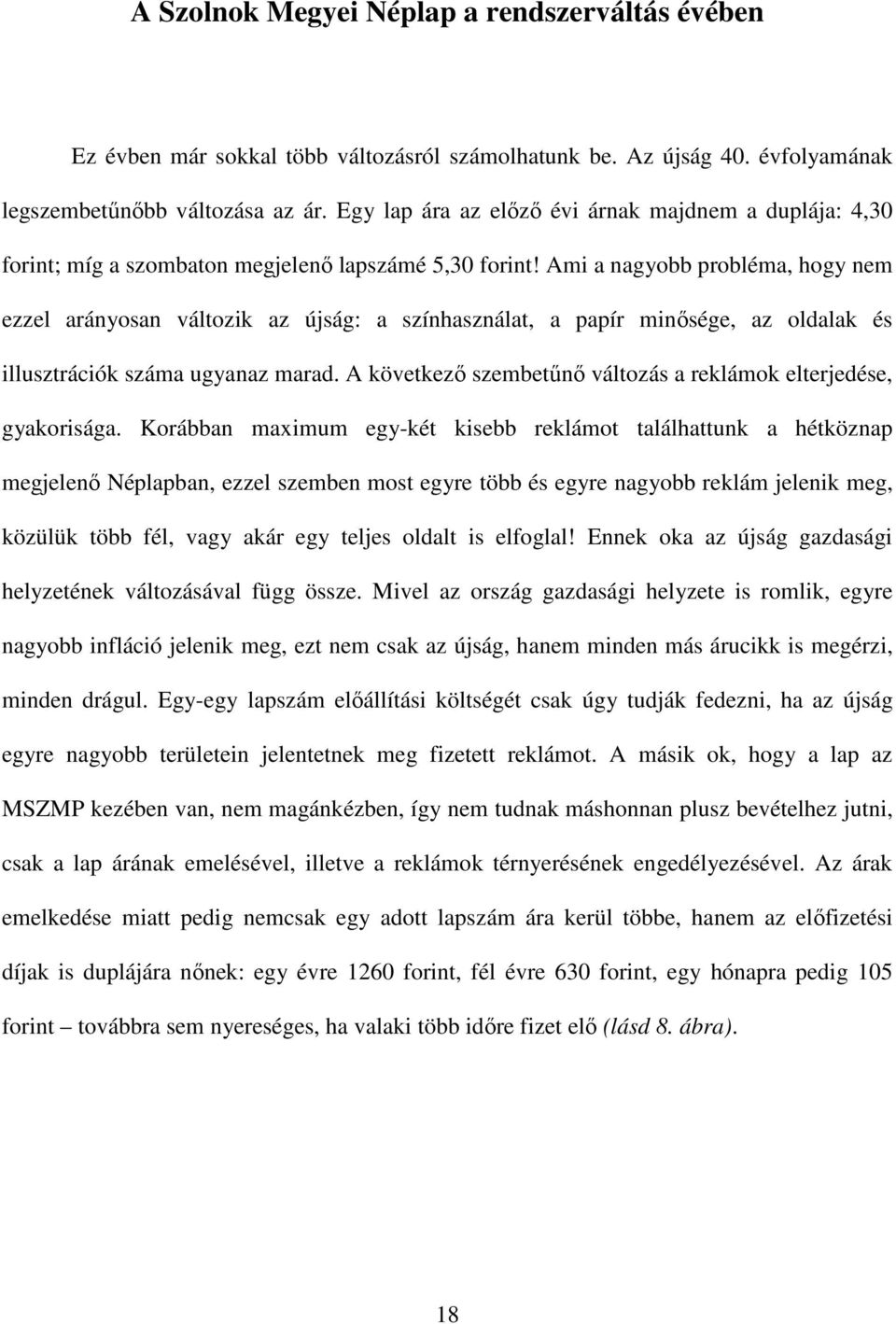 A Szolnok Megyei Néplap a rendszerváltás évében

Ez évben már sokkal több változásról számolhatunk be. Az újság 40. évfolyamának legszembetűnőbb változása az ár. Egy lap ára az előző évi árnak majdnem a duplája: 4,30 forint; míg a szombaton megjelenő lapszámé 5,30 forint! Ami a nagyobb probléma, hogy nem ezzel arányosan változik az újság: a színhasználat, a papír minősége, az oldalak és illusztrációk száma ugyanaz marad. A következő szembetűnő változás a reklámok elterjedése, gyakorisága. Korábban maximum egy-két kisebb reklámot találhattunk a hétköznap megjelenő Néplapban, ezzel szemben most egyre több és egyre nagyobb reklám jelenik meg, közülük több fél, vagy akár egy teljes oldalt is elfoglal! Ennek oka az újság gazdasági helyzetének változásával függ össze. Mivel az ország gazdasági helyzete is romlik, egyre nagyobb infláció jelenik meg, ezt nem csak az újság, hanem minden más árucikk is megérzi, minden drágul. Egy-egy lapszám előállítási költségét csak úgy tudják fedezni, ha az újság egyre nagyobb területein jelentetnek meg fizetett reklámot. A másik ok, hogy a lap az MSZMP kezében van, nem magánkézben, így nem tudnak máshonnan plusz bevételhez jutni, csak a lap árának emelésével, illetve a reklámok térnyerésének engedélyezésével. Az árak emelkedése miatt pedig nemcsak egy adott lapszám ára kerül többe, hanem az előfizetési díjak is duplájára nőnek: egy évre 1260 forint, fél évre 630 forint, egy hónapra pedig 105 forint – továbbra sem nyereséges, ha valaki több időre fizet elő (lásd 8. ábra).

18